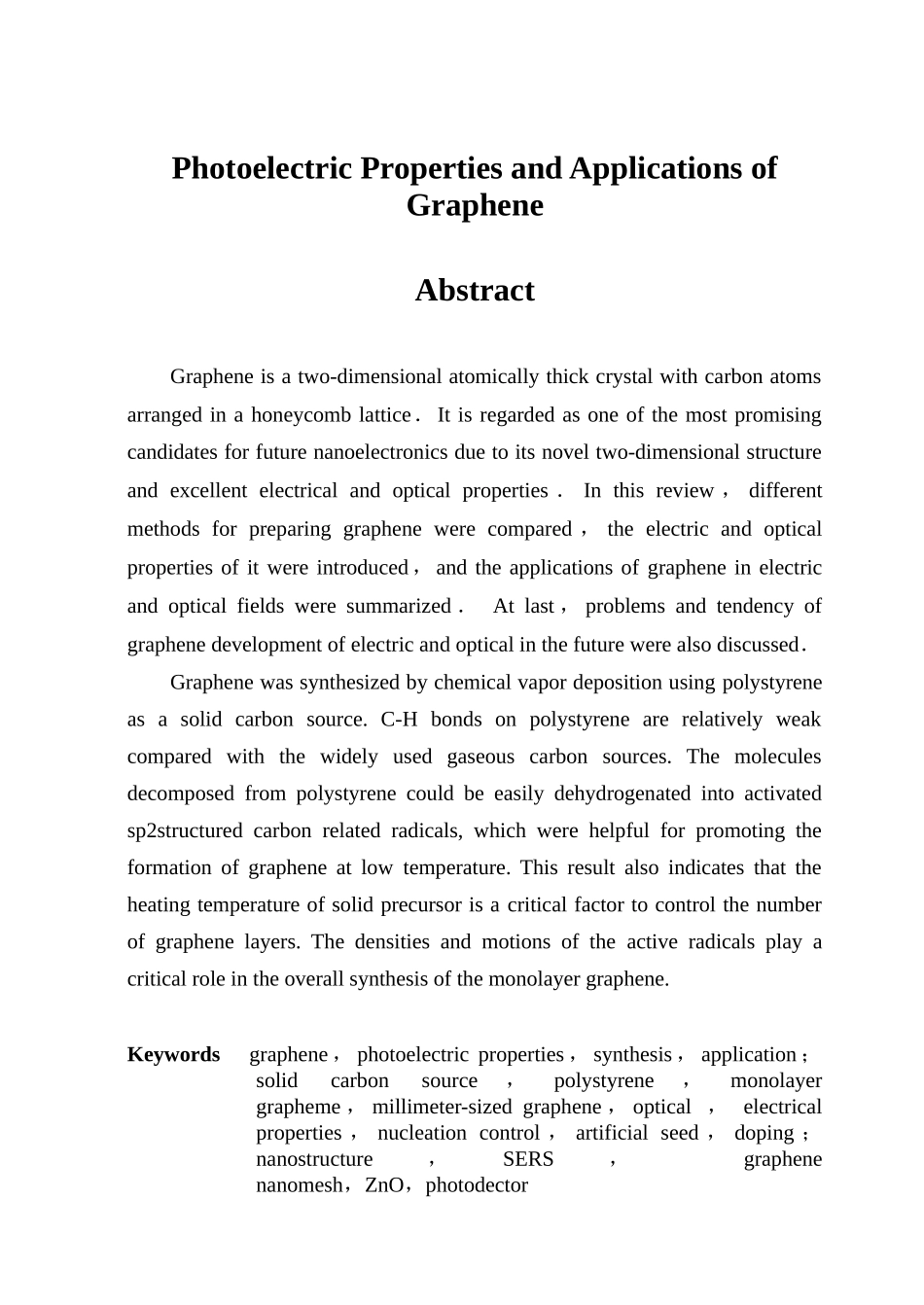 Photoelectric Properties and Applications of Graphene

Abstract

Graphene is a two-dimensional atomically thick crystal with carbon atoms arranged in a honeycomb lattice． It is regarded as one of the most promising candidates for future nanoelectronics due to its novel two-dimensional structure and excellent electrical and optical properties． In this review， different methods for preparing graphene were compared， the electric and optical properties of it were introduced， and the applications of graphene in electric and optical fields were summarized． At last， problems and tendency of graphene development of electric and optical in the future were also discussed．

Graphene was synthesized by chemical vapor deposition using polystyrene as a solid carbon source. C-H bonds on polystyrene are relatively weak compared with the widely used gaseous carbon sources. The molecules decomposed from polystyrene could be easily dehydrogenated into activated sp2structured carbon related radicals, which were helpful for promoting the formation of graphene at low temperature. This result also indicates that the heating temperature of solid precursor is a critical factor to control the number of graphene layers. The densities and motions of the active radicals play a critical role in the overall synthesis of the monolayer graphene.

Keywords graphene， photoelectric properties， synthesis， application； solid carbon source ， polystyrene ， monolayer grapheme， millimeter-sized graphene， optical ， electrical properties， nucleation control， artificial seed， doping； nanostructure ， SERS ， graphene nanomesh，ZnO，photodector